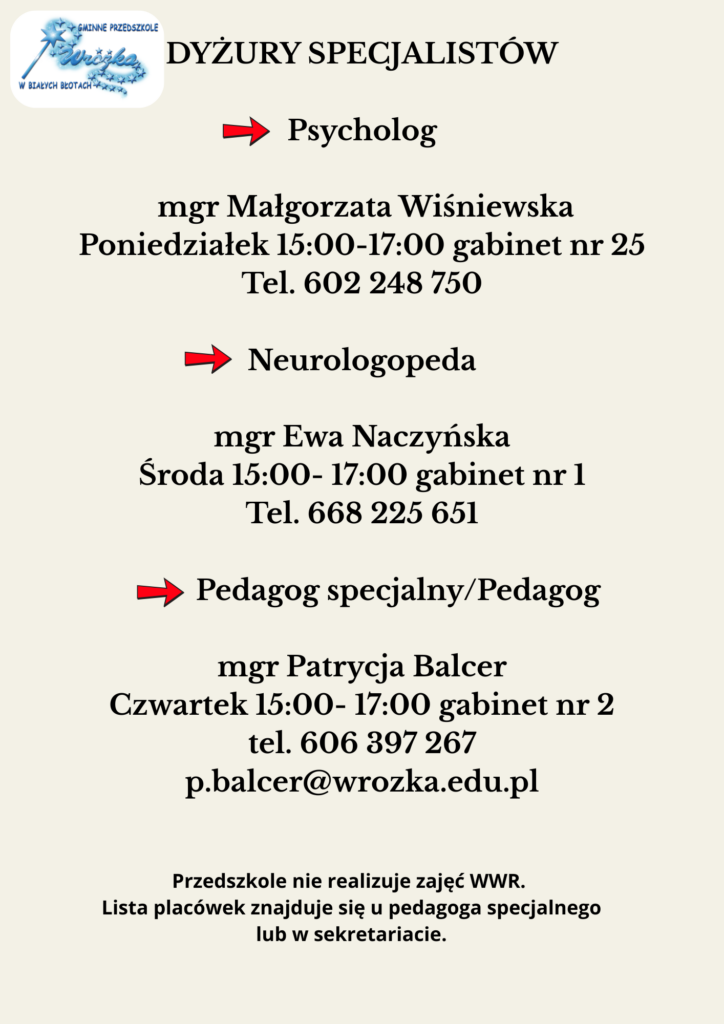 GMINNE PRZEDSZKOLE
Wróżka
W BIAŁYCH BŁOTACH

DYŻURY SPECJALISTÓW

Psycholog

mgr Małgorzata Wiśniewska
Poniedziałek 15:00-17:00 gabinet nr 25
Tel. 602 248 750

Neurologopeda

mgr Ewa Naczyńska
Środa 15:00- 17:00 gabinet nr 1
Tel. 668 225 651

Pedagog specjalny/Pedagog

mgr Patrycja Balcer
Czwartek 15:00- 17:00 gabinet nr 2
tel. 606 397 267
p.balcer@wrozka.edu.pl

Przedszkole nie realizuje zajęć WWR.
Lista placówek znajduje się u pedagoga specjalnego
lub w sekretariacie.